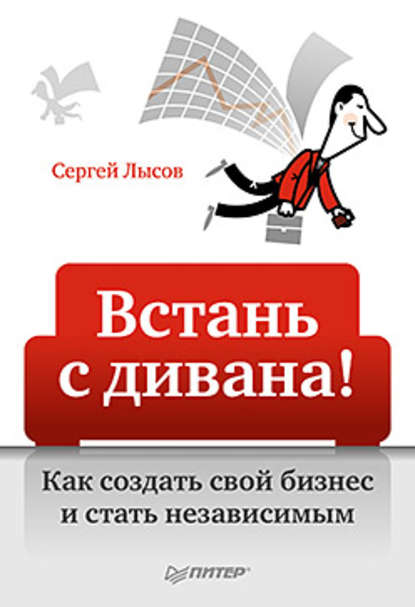 Сергей Лысов

Встань с дивана!

Как создать свой бизнес и стать независимым

ПИТЕР